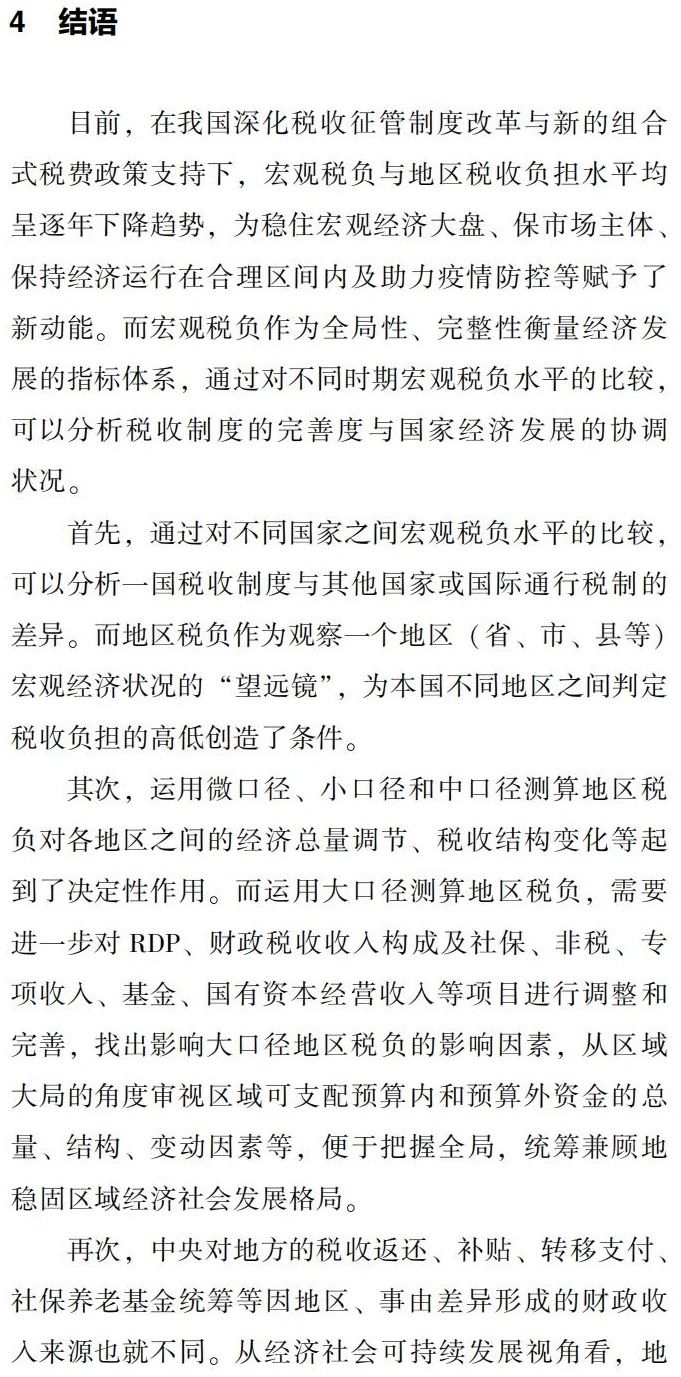 4　结语

目前，在我国深化税收征管制度改革与新的组合式税费政策支持下，宏观税负与地区税收负担水平均呈逐年下降趋势，为稳住宏观经济大盘、保市场主体、保持经济运行在合理区间内及助力疫情防控等赋予了新动能。而宏观税负作为全局性、完整性衡量经济发展的指标体系，通过对不同时期宏观税负水平的比较，可以分析税收制度的完善度与国家经济发展的协调状况。

首先，通过对不同国家之间宏观税负水平的比较，可以分析一国税收制度与其他国家或国际通行税制的差异。而地区税负作为观察一个地区（省、市、县等）宏观经济状况的“望远镜”，为本国不同地区之间判定税收负担的高低创造了条件。

其次，运用微口径、小口径和中口径测算地区税负对各地区之间的经济总量调节、税收结构变化等起到了决定性作用。而运用大口径测算地区税负，需要进一步对 RDP、财政税收收入构成及社保、非税、专项收入、基金、国有资本经营收入等项目进行调整和完善，找出影响大口径地区税负的影响因素，从区域大局的角度审视区域可支配预算内和预算外资金的总量、结构、变动因素等，便于把握全局，统筹兼顾地稳固区域经济社会发展格局。

再次，中央对地方的税收返还、补贴、转移支付、社保养老基金统筹等因地区、事由差异形成的财政收入来源也就不同。从经济社会可持续发展视角看，地